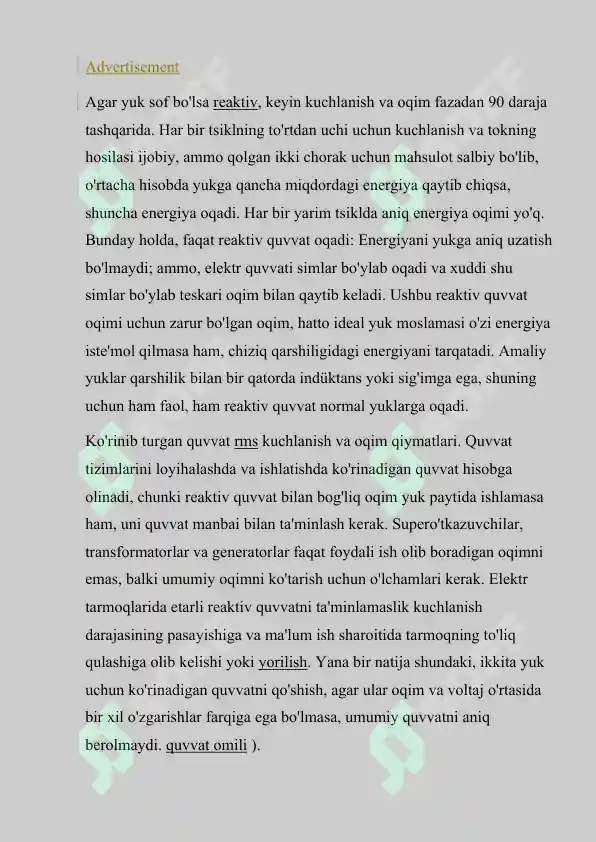 Advertisement

Agar yuk sof bo'lsa reaktiv, keyin kuchlanish va oqim fazadan 90 daraja tashqarida. Har bir tsiklning to'rtdan uchi uchun kuchlanish va tokning hosilasi ijobiy, ammo qolgan ikki chorak uchun mahsulot salbiy bo'lib, o'rtacha hisobda yukga qancha miqdordagi energiya qaytib chiqsa, shuncha energiya oqadi. Har bir yarim tsiklda aniq energiya oqimi yo'q. Bunday holda, faqat reaktiv quvvat oqadi: Energiyani yukga aniq uzatish bo'lmaydi; ammo, elektr quvvati simlar bo'ylab oqadi va xuddi shu simlar bo'ylab teskari oqim bilan qaytib keladi. Ushbu reaktiv quvvat oqimi uchun zarur bo'lgan oqim, hatto ideal yuk moslamasi o'zi energiya iste'mol qilmasa ham, chiziq qarshiligidagi energiyani tarqatadi. Amaliy yuklar qarshilik bilan bir qatorda indüktans yoki sig'imga ega, shuning uchun ham faol, ham reaktiv quvvat normal yuklarga oqadi.

Ko'rinib turgan quvvat rms kuchlanish va oqim qiymatlari. Quvvat tizimlarini loyihalashda va ishlatishda ko'rinadigan quvvat hisobga olinadi, chunki reaktiv quvvat bilan bog'liq oqim yuk paytida ishlamasa ham, uni quvvat manbai bilan ta'minlash kerak. Supero'tkazuvchilar, transformatorlar va generatorlar faqat foydali ish olib boradigan oqimni emas, balki umumiy oqimni ko'tarish uchun o'lchamlari kerak. Elektr tarmoqlarida etarli reaktiv quvvatni ta'minlamaslik kuchlanish darajasining pasayishiga va ma'lum ish sharoitida tarmoqning to'liq qulashiga olib kelishi yoki yorilish. Yana bir natija shundaki, ikkita yuk uchun ko'rinadigan quvvatni qo'shish, agar ular oqim va voltaj o'rtasida bir xil o'zgarishlar farqiga ega bo'lmasa, umumiy quvvatni aniq berolmaydi. quvvat omili ).